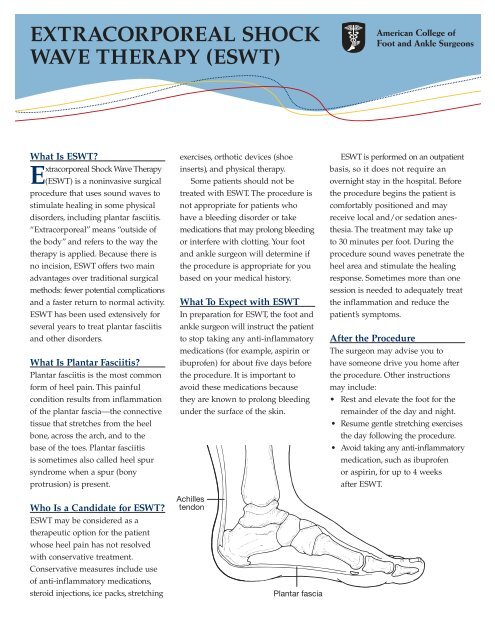 EXTRACORPOREAL SHOCK WAVE THERAPY (ESWT)

American College of Foot and Ankle Surgeons

What Is ESWT?
Extracorporeal Shock Wave Therapy (ESWT) is a noninvasive surgical procedure that uses sound waves to stimulate healing in some physical disorders, including plantar fasciitis. "Extracorporeal" means "outside of the body" and refers to the way the therapy is applied. Because there is no incision, ESWT offers two main advantages over traditional surgical methods: fewer potential complications and a faster return to normal activity. ESWT has been used extensively for several years to treat plantar fasciitis and other disorders.

What Is Plantar Fasciitis?
Plantar fasciitis is the most common form of heel pain. This painful condition results from inflammation of the plantar fascia—the connective tissue that stretches from the heel bone, across the arch, and to the base of the toes. Plantar fasciitis is sometimes also called heel spur syndrome when a spur (bony protrusion) is present.

Who Is a Candidate for ESWT?
ESWT may be considered as a therapeutic option for the patient whose heel pain has not resolved with conservative treatment. Conservative measures include use of anti-inflammatory medications, steroid injections, ice packs, stretching exercises, orthotic devices (shoe inserts), and physical therapy.

Some patients should not be treated with ESWT. The procedure is not appropriate for patients who have a bleeding disorder or take medications that may prolong bleeding or interfere with clotting. Your foot and ankle surgeon will determine if the procedure is appropriate for you based on your medical history.

What To Expect with ESWT
In preparation for ESWT, the foot and ankle surgeon will instruct the patient to stop taking any anti-inflammatory medications (for example, aspirin or ibuprofen) for about five days before the procedure. It is important to avoid these medications because they are known to prolong bleeding under the surface of the skin.

ESWT is performed on an outpatient basis, so it does not require an overnight stay in the hospital. Before the procedure begins the patient is comfortably positioned and may receive local and/or sedation anesthesia. The treatment may take up to 30 minutes per foot. During the procedure sound waves penetrate the heel area and stimulate the healing response. Sometimes more than one session is needed to adequately treat the inflammation and reduce the patient's symptoms.

After the Procedure
The surgeon may advise you to have someone drive you home after the procedure. Other instructions may include:
• Rest and elevate the foot for the remainder of the day and night.
• Resume gentle stretching exercises the day following the procedure.
• Avoid taking any anti-inflammatory medication, such as ibuprofen or aspirin, for up to 4 weeks after ESWT.

Achilles tendon

Plantar fascia